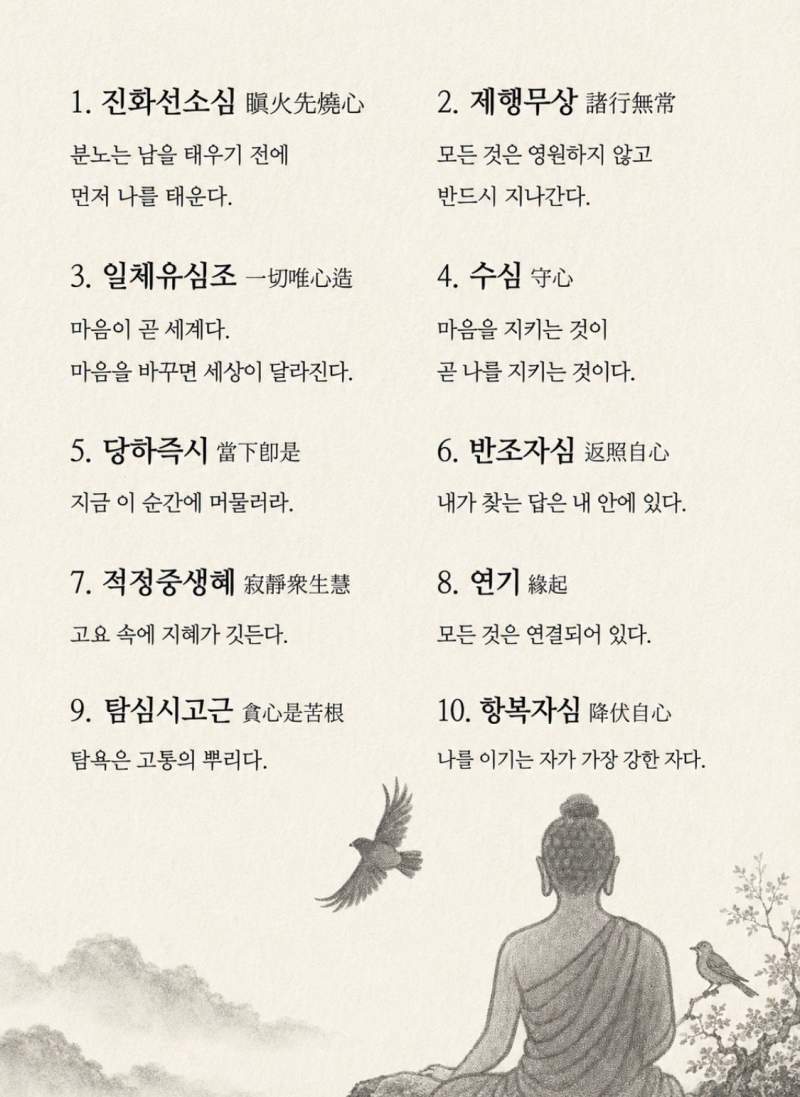 1. 진화선소심 瞋火先燒心

분노는 남을 태우기 전에 먼저 나를 태운다.

2. 제행무상 諸行無常

모든 것은 영원하지 않고 반드시 지나간다.

3. 일체유심조 一切唯心造

마음이 곧 세계다. 마음을 바꾸면 세상이 달라진다.

4. 수심 守心

마음을 지키는 것이 곧 나를 지키는 것이다.

5. 당하즉시 當下卽是

지금 이 순간에 머물러라.

6. 반조자심 返照自心

내가 찾는 답은 내 안에 있다.

7. 적정중생혜 寂靜衆生慧

고요 속에 지혜가 깃든다.

8. 연기 緣起

모든 것은 연결되어 있다.

9. 탐심시고근 貪心是苦根

탐욕은 고통의 뿌리다.

10. 항복자심 降伏自心

나를 이기는 자가 가장 강한 자다.